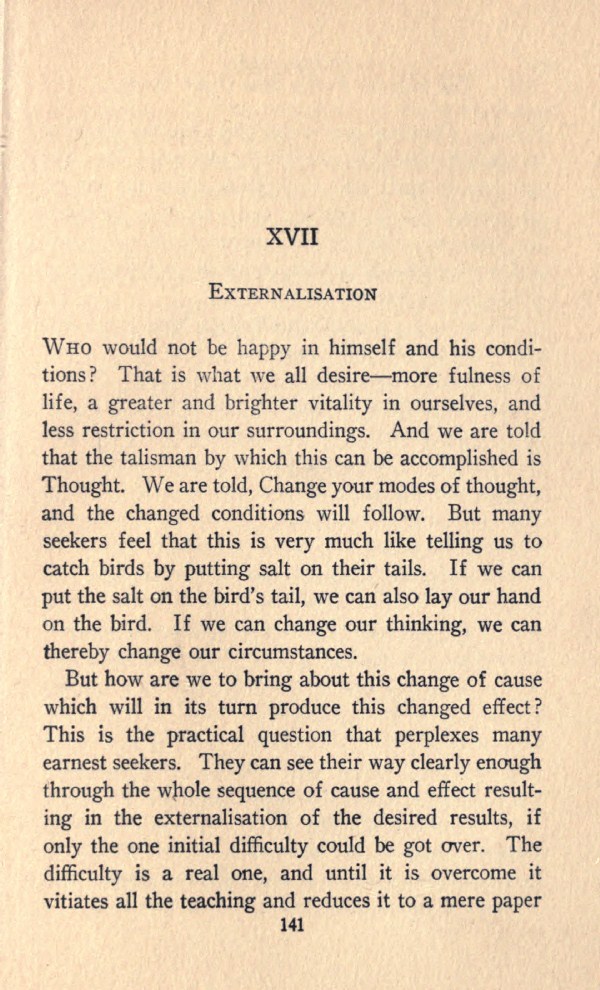 XVII

EXTERNALISATION

WHO would not be happy in himself and his conditions? That is what we all desire—more fulness of life, a greater and brighter vitality in ourselves, and less restriction in our surroundings. And we are told that the talisman by which this can be accomplished is Thought. We are told, Change your modes of thought, and the changed conditions will follow. But many seekers feel that this is very much like telling us to catch birds by putting salt on their tails. If we can put the salt on the bird's tail, we can also lay our hand on the bird. If we can change our thinking, we can thereby change our circumstances.

But how are we to bring about this change of cause which will in its turn produce this changed effect? This is the practical question that perplexes many earnest seekers. They can see their way clearly enough through the whole sequence of cause and effect resulting in the externalisation of the desired results, if only the one initial difficulty could be got over. The difficulty is a real one, and until it is overcome it vitiates all the teaching and reduces it to a mere paper

141